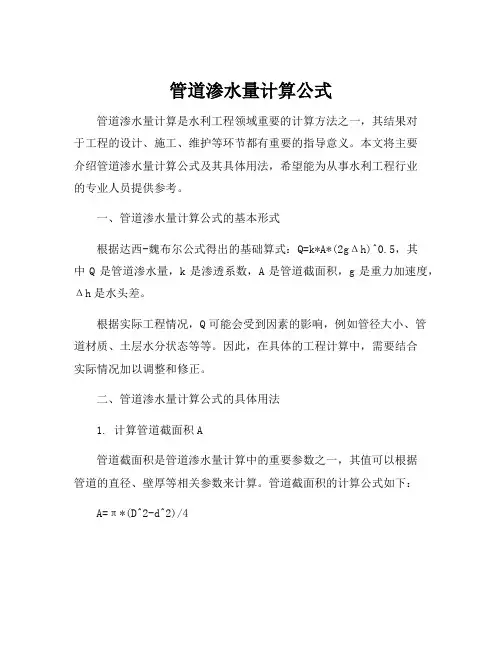 管道渗水量计算公式

管道渗水量计算是水利工程领域重要的计算方法之一，其结果对于工程的设计、施工、维护等环节都有重要的指导意义。本文将主要介绍管道渗水量计算公式及其具体用法，希望能为从事水利工程行业的专业人员提供参考。

一、管道渗水量计算公式的基本形式

根据达西-魏布尔公式得出的基础算式：Q=k*A*(2gΔh)^0.5，其中 Q 是管道渗水量，k 是渗透系数，A 是管道截面积，g 是重力加速度，Δh 是水头差。

根据实际工程情况，Q 可能会受到因素的影响，例如管径大小、管道材质、土层水分状态等等。因此，在具体的工程计算中，需要结合实际情况加以调整和修正。

二、管道渗水量计算公式的具体用法

1. 计算管道截面积 A

管道截面积是管道渗水量计算中的重要参数之一，其值可以根据管道的直径、壁厚等相关参数来计算。管道截面积的计算公式如下：

A=π*(D^2-d^2)/4